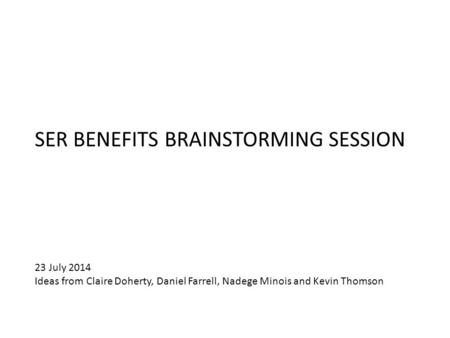 SER BENEFITS BRAINSTORMING SESSION

23 July 2014
Ideas from Claire Doherty, Daniel Farrell, Nadege Minois and Kevin Thomson